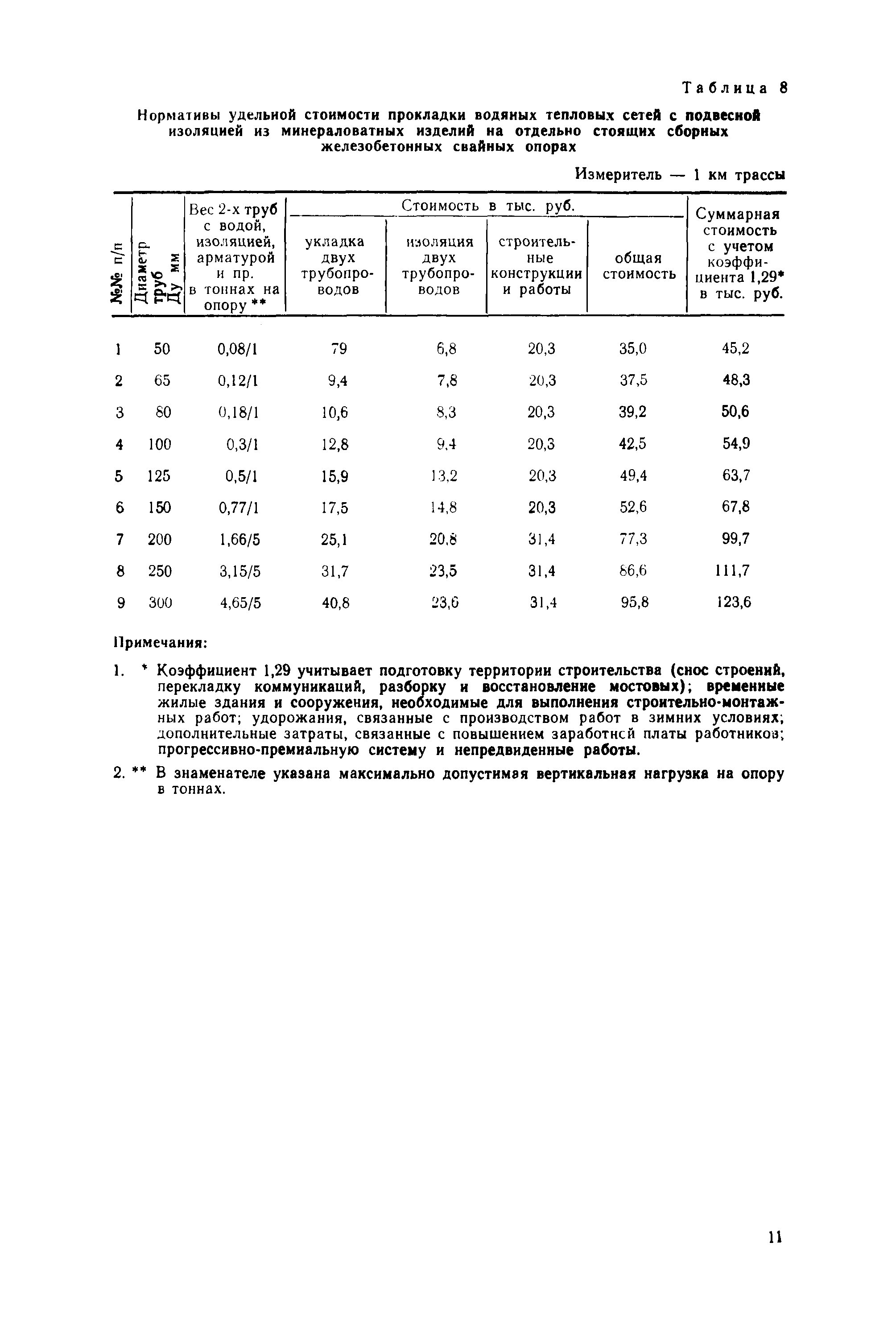 Таблица 8

Нормативы удельной стоимости прокладки водяных тепловых сетей с подвесной изоляцией из минераловатных изделий на отдельно стоящих сборных железобетонных свайных опорах

Измеритель — 1 км трассы

| №№ п/п | Диаметр труб Ду мм | Вес 2-х труб с водой, изоляцией, арматурой и пр. в тоннах на опору ** | Стоимость в тыс. руб. укладка двух трубопроводов | Стоимость в тыс. руб. изоляция двух трубопроводов | Стоимость в тыс. руб. строительные конструкции и работы | Стоимость в тыс. руб. общая стоимость | Суммарная стоимость с учетом коэффициента 1,29* в тыс. руб. |
|---|---|---|---|---|---|---|---|
| 1 | 50 | 0,08/1 | 79 | 6,8 | 20,3 | 35,0 | 45,2 |
| 2 | 65 | 0,12/1 | 9,4 | 7,8 | 20,3 | 37,5 | 48,3 |
| 3 | 80 | 0,18/1 | 10,6 | 8,3 | 20,3 | 39,2 | 50,6 |
| 4 | 100 | 0,3/1 | 12,8 | 9,4 | 20,3 | 42,5 | 54,9 |
| 5 | 125 | 0,5/1 | 15,9 | 13,2 | 20,3 | 49,4 | 63,7 |
| 6 | 150 | 0,77/1 | 17,5 | 14,8 | 20,3 | 52,6 | 67,8 |
| 7 | 200 | 1,66/5 | 25,1 | 20,8 | 31,4 | 77,3 | 99,7 |
| 8 | 250 | 3,15/5 | 31,7 | 23,5 | 31,4 | 86,6 | 111,7 |
| 9 | 300 | 4,65/5 | 40,8 | 23,6 | 31,4 | 95,8 | 123,6 |

Примечания:

1. * Коэффициент 1,29 учитывает подготовку территории строительства (снос строений, перекладку коммуникаций, разборку и восстановление мостовых); временные жилые здания и сооружения, необходимые для выполнения строительно-монтажных работ; удорожания, связанные с производством работ в зимних условиях; дополнительные затраты, связанные с повышением заработной платы работников; прогрессивно-премиальную систему и непредвиденные работы.

2. ** В знаменателе указана максимально допустимая вертикальная нагрузка на опору в тоннах.

11